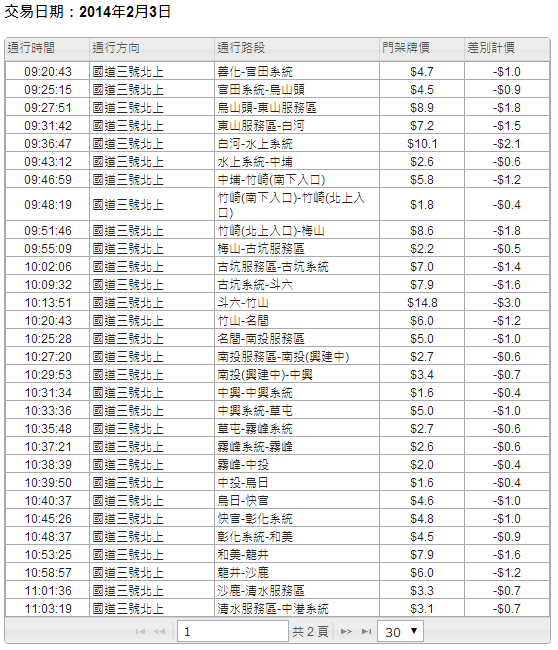 交易日期：2014年2月3日

| 通行時間 | 通行方向 | 通行路段 | 門架牌價 | 差別計價 |
|---|---|---|---|---|
| 09:20:43 | 國道三號北上 | 善化-官田系統 | \$4.7 | -\$1.0 |
| 09:25:15 | 國道三號北上 | 官田系統-烏山頭 | \$4.5 | -\$0.9 |
| 09:27:51 | 國道三號北上 | 烏山頭-東山服務區 | \$8.9 | -\$1.8 |
| 09:31:42 | 國道三號北上 | 東山服務區-白河 | \$7.2 | -\$1.5 |
| 09:36:47 | 國道三號北上 | 白河-水上系統 | \$10.1 | -\$2.1 |
| 09:43:12 | 國道三號北上 | 水上系統-中埔 | \$2.6 | -\$0.6 |
| 09:46:59 | 國道三號北上 | 中埔-竹崎(南下入口) | \$5.8 | -\$1.2 |
| 09:48:19 | 國道三號北上 | 竹崎(南下入口)-竹崎(北上入口) | \$1.8 | -\$0.4 |
| 09:51:46 | 國道三號北上 | 竹崎(北上入口)-梅山 | \$8.6 | -\$1.8 |
| 09:55:09 | 國道三號北上 | 梅山-古坑服務區 | \$2.2 | -\$0.5 |
| 10:02:06 | 國道三號北上 | 古坑服務區-古坑系統 | \$7.0 | -\$1.4 |
| 10:09:32 | 國道三號北上 | 古坑系統-斗六 | \$7.9 | -\$1.6 |
| 10:13:51 | 國道三號北上 | 斗六-竹山 | \$14.8 | -\$3.0 |
| 10:20:43 | 國道三號北上 | 竹山-名間 | \$6.0 | -\$1.2 |
| 10:25:28 | 國道三號北上 | 名間-南投服務區 | \$5.0 | -\$1.0 |
| 10:27:20 | 國道三號北上 | 南投服務區-南投(興建中) | \$2.7 | -\$0.6 |
| 10:29:53 | 國道三號北上 | 南投(興建中)-中興 | \$3.4 | -\$0.7 |
| 10:31:34 | 國道三號北上 | 中興-中興系統 | \$1.6 | -\$0.4 |
| 10:33:36 | 國道三號北上 | 中興系統-草屯 | \$5.0 | -\$1.0 |
| 10:35:48 | 國道三號北上 | 草屯-霧峰系統 | \$2.7 | -\$0.6 |
| 10:37:21 | 國道三號北上 | 霧峰系統-霧峰 | \$2.6 | -\$0.6 |
| 10:38:39 | 國道三號北上 | 霧峰-中投 | \$2.0 | -\$0.4 |
| 10:39:50 | 國道三號北上 | 中投-烏日 | \$1.6 | -\$0.4 |
| 10:40:37 | 國道三號北上 | 烏日-快官 | \$4.6 | -\$1.0 |
| 10:45:26 | 國道三號北上 | 快官-彰化系統 | \$4.8 | -\$1.0 |
| 10:48:37 | 國道三號北上 | 彰化系統-和美 | \$4.5 | -\$0.9 |
| 10:53:25 | 國道三號北上 | 和美-龍井 | \$7.9 | -\$1.6 |
| 10:58:57 | 國道三號北上 | 龍井-沙鹿 | \$6.0 | -\$1.2 |
| 11:01:36 | 國道三號北上 | 沙鹿-清水服務區 | \$3.3 | -\$0.7 |
| 11:03:19 | 國道三號北上 | 清水服務區-中港系統 | \$3.1 | -\$0.7 |

1 共 2 頁 30